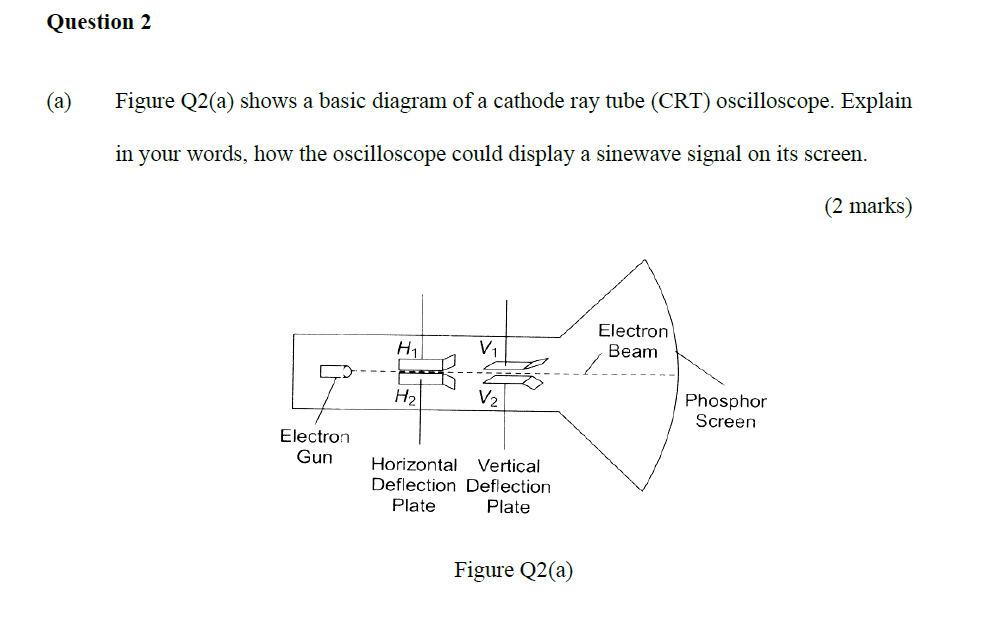 Question 2

(a) Figure Q2(a) shows a basic diagram of a cathode ray tube (CRT) oscilloscope. Explain in your words, how the oscilloscope could display a sinewave signal on its screen.

(2 marks)

$H_1$

$V_1$

$H_2$

$V_2$

Electron Beam

Phosphor Screen

Electron Gun

Horizontal Deflection Plate

Vertical Deflection Plate

Figure Q2(a)